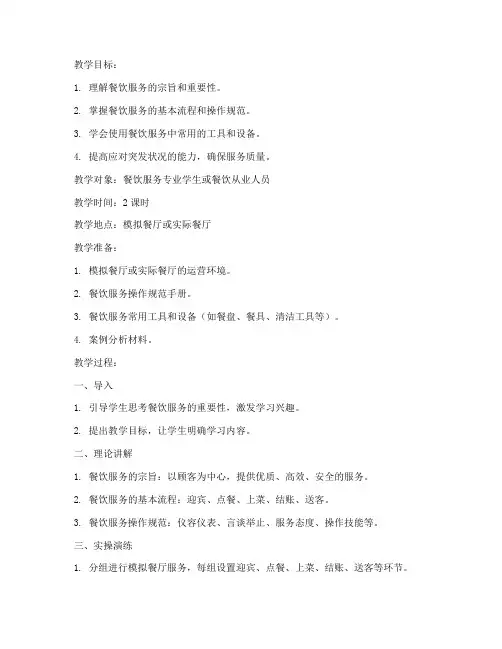 教学目标：

1. 理解餐饮服务的宗旨和重要性。

2. 掌握餐饮服务的基本流程和操作规范。

3. 学会使用餐饮服务中常用的工具和设备。

4. 提高应对突发状况的能力，确保服务质量。

教学对象：餐饮服务专业学生或餐饮从业人员

教学时间：2 课时

教学地点：模拟餐厅或实际餐厅

教学准备：

1. 模拟餐厅或实际餐厅的运营环境。

2. 餐饮服务操作规范手册。

3. 餐饮服务常用工具和设备（如餐盘、餐具、清洁工具等）。

4. 案例分析材料。

教学过程：

一、导入

1. 引导学生思考餐饮服务的重要性，激发学习兴趣。

2. 提出教学目标，让学生明确学习内容。

二、理论讲解

1. 餐饮服务的宗旨：以顾客为中心，提供优质、高效、安全的服务。

2. 餐饮服务的基本流程：迎宾、点餐、上菜、结账、送客。

3. 餐饮服务操作规范：仪容仪表、言谈举止、服务态度、操作技能等。

三、实操演练

1. 分组进行模拟餐厅服务，每组设置迎宾、点餐、上菜、结账、送客等环节。